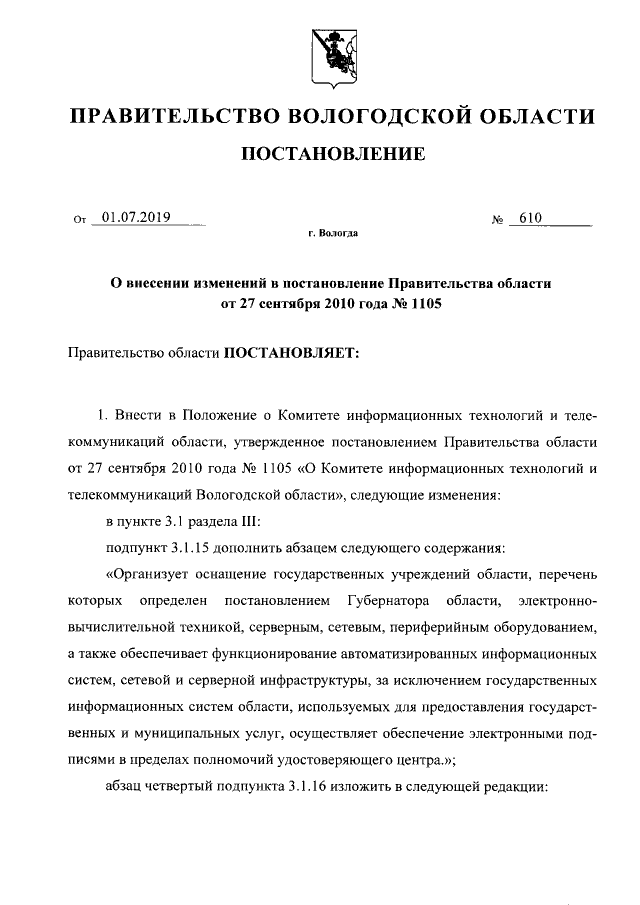 ПРАВИТЕЛЬСТВО ВОЛОГОДСКОЙ ОБЛАСТИ

ПОСТАНОВЛЕНИЕ

От 01.07.2019 № 610

г. Вологда

О внесении изменений в постановление Правительства области от 27 сентября 2010 года № 1105

Правительство области ПОСТАНОВЛЯЕТ:

1. Внести в Положение о Комитете информационных технологий и телекоммуникаций области, утвержденное постановлением Правительства области от 27 сентября 2010 года № 1105 «О Комитете информационных технологий и телекоммуникаций Вологодской области», следующие изменения:

в пункте 3.1 раздела III:

подпункт 3.1.15 дополнить абзацем следующего содержания:

«Организует оснащение государственных учреждений области, перечень которых определен постановлением Губернатора области, электронно-вычислительной техникой, серверным, сетевым, периферийным оборудованием, а также обеспечивает функционирование автоматизированных информационных систем, сетевой и серверной инфраструктуры, за исключением государственных информационных систем области, используемых для предоставления государственных и муниципальных услуг, осуществляет обеспечение электронными подписями в пределах полномочий удостоверяющего центра.»;

абзац четвертый подпункта 3.1.16 изложить в следующей редакции: